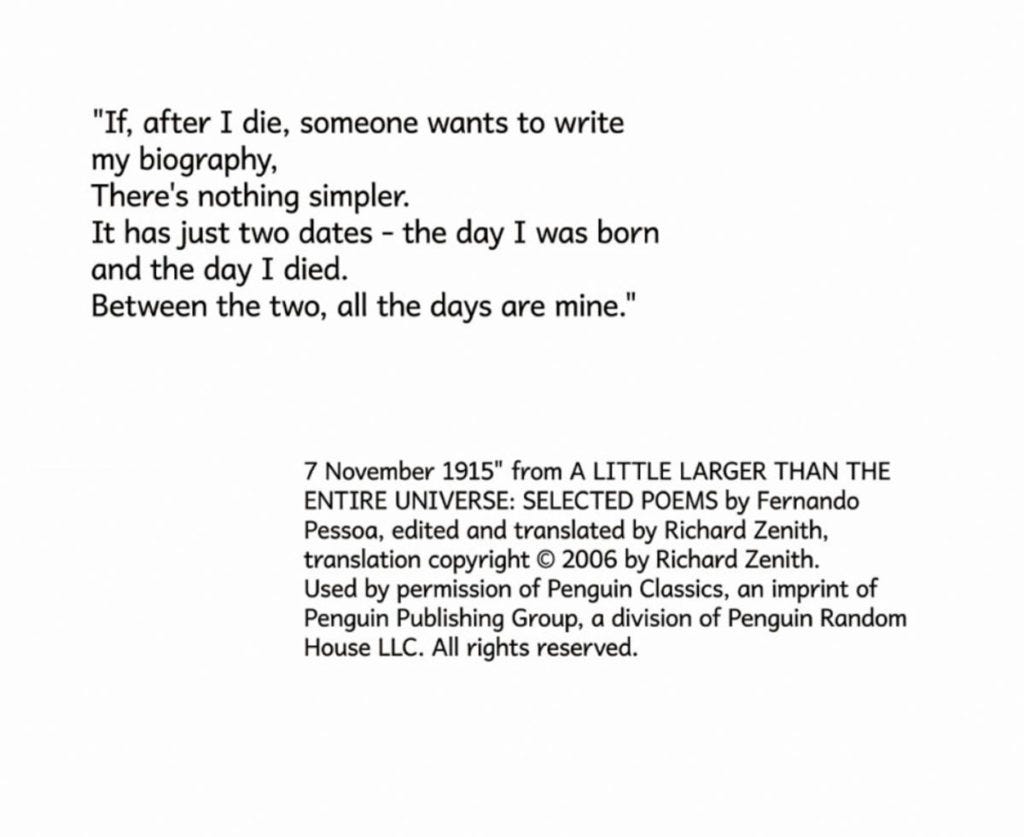 "If, after I die, someone wants to write
my biography,
There's nothing simpler.
It has just two dates - the day I was born
and the day I died.
Between the two, all the days are mine."

7 November 1915" from A LITTLE LARGER THAN THE ENTIRE UNIVERSE: SELECTED POEMS by Fernando Pessoa, edited and translated by Richard Zenith, translation copyright © 2006 by Richard Zenith.
Used by permission of Penguin Classics, an imprint of Penguin Publishing Group, a division of Penguin Random House LLC. All rights reserved.